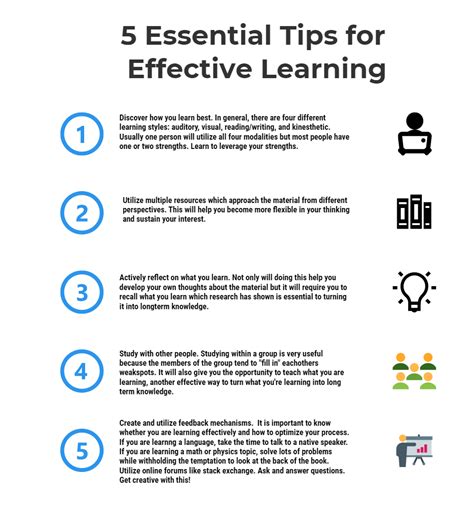 5 Essential Tips for Effective Learning

1

Discover how you learn best. In general, there are four different learning styles: auditory, visual, reading/writing, and kinesthetic. Usually one person will utilize all four modalities but most people have one or two strengths. Learn to leverage your strengths.

2

Utilize multiple resources which approach the material from different perspectives. This will help you become more flexible in your thinking and sustain your interest.

3

Actively reflect on what you learn. Not only will doing this help you develop your own thoughts about the material but it will require you to recall what you learn which research has shown is essential to turning it into longterm knowledge.

4

Study with other people. Studying within a group is very useful because the members of the group tend to "fill in" eachothers weakspots. It will also give you the opportunity to teach what you are learning, another effective way to turn what you're learning into long term knowledge.

5

Create and utilize feedback mechanisms. It is important to know whether you are learning effectively and how to optimize your process. If you are learnng a language, take the time to talk to a native speaker. If you are learning a math or physics topic, solve lots of problems while withholding the temptation to look at the back of the book. Utilize online forums like stack exchange. Ask and answer questions. Get creative with this!